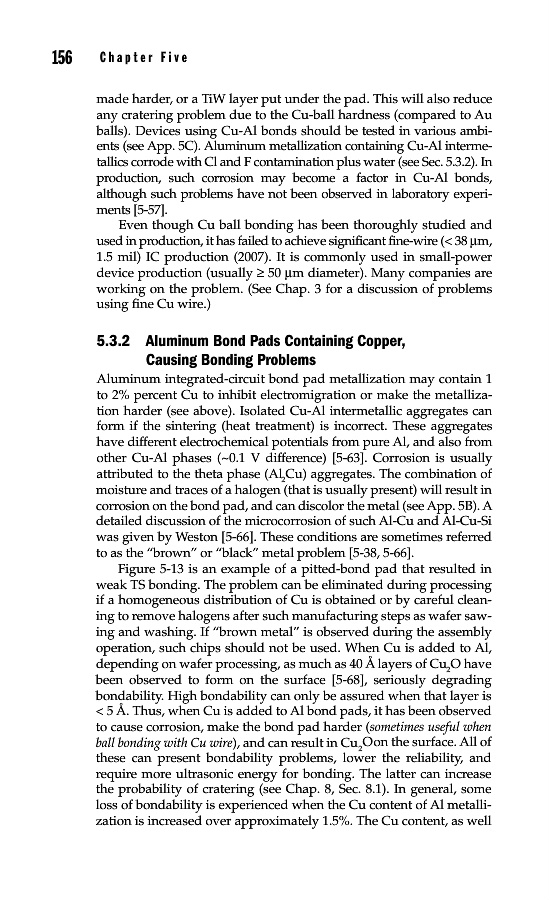 156 Chapter Five

made harder, or a TiW layer put under the pad. This will also reduce any cratering problem due to the Cu-ball hardness (compared to Au balls). Devices using Cu-Al bonds should be tested in various ambients (see App. 5C). Aluminum metallization containing Cu-Al intermetallics corrode with Cl and F contamination plus water (see Sec. 5.3.2). In production, such corrosion may become a factor in Cu-Al bonds, although such problems have not been observed in laboratory experiments [5-57].

Even though Cu ball bonding has been thoroughly studied and used in production, it has failed to achieve significant fine-wire (< 38 μm, 1.5 mil) IC production (2007). It is commonly used in small-power device production (usually ≥ 50 μm diameter). Many companies are working on the problem. (See Chap. 3 for a discussion of problems using fine Cu wire.)

5.3.2 Aluminum Bond Pads Containing Copper, Causing Bonding Problems

Aluminum integrated-circuit bond pad metallization may contain 1 to 2% percent Cu to inhibit electromigration or make the metallization harder (see above). Isolated Cu-Al intermetallic aggregates can form if the sintering (heat treatment) is incorrect. These aggregates have different electrochemical potentials from pure Al, and also from other Cu-Al phases (~0.1 V difference) [5-63]. Corrosion is usually attributed to the theta phase ($Al_2Cu$) aggregates. The combination of moisture and traces of a halogen (that is usually present) will result in corrosion on the bond pad, and can discolor the metal (see App. 5B). A detailed discussion of the microcorrosion of such Al-Cu and Al-Cu-Si was given by Weston [5-66]. These conditions are sometimes referred to as the "brown" or "black" metal problem [5-38, 5-66].

Figure 5-13 is an example of a pitted-bond pad that resulted in weak TS bonding. The problem can be eliminated during processing if a homogeneous distribution of Cu is obtained or by careful cleaning to remove halogens after such manufacturing steps as wafer sawing and washing. If "brown metal" is observed during the assembly operation, such chips should not be used. When Cu is added to Al, depending on wafer processing, as much as 40 Å layers of $Cu_2O$ have been observed to form on the surface [5-68], seriously degrading bondability. High bondability can only be assured when that layer is < 5 Å. Thus, when Cu is added to Al bond pads, it has been observed to cause corrosion, make the bond pad harder (sometimes useful when ball bonding with Cu wire), and can result in $Cu_2O$on the surface. All of these can present bondability problems, lower the reliability, and require more ultrasonic energy for bonding. The latter can increase the probability of cratering (see Chap. 8, Sec. 8.1). In general, some loss of bondability is experienced when the Cu content of Al metallization is increased over approximately 1.5%. The Cu content, as well